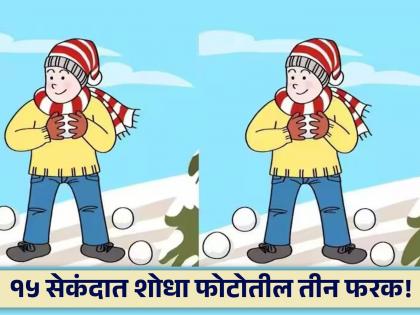 १५ सेकंदात शोधा फोटोतील तीन फरक!